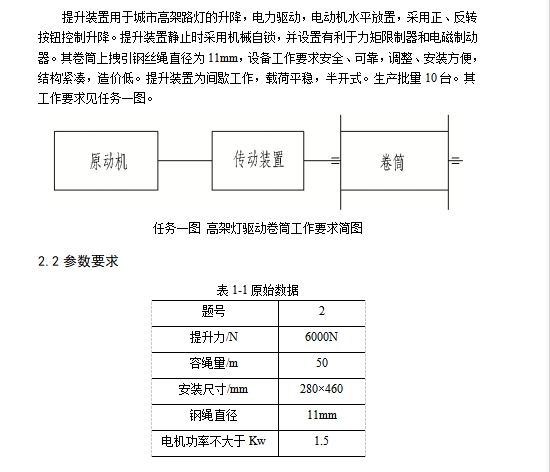 提升装置用于城市高架路灯的升降，电力驱动，电动机水平放置，采用正、反转按钮控制升降。提升装置静止时采用机械自锁，并设置有利于力矩限制器和电磁制动器。其卷筒上拽引钢丝绳直径为 11mm，设备工作要求安全、可靠，调整、安装方便，结构紧凑，造价低。提升装置为间歇工作，载荷平稳，半开式。生产批量 10 台。其工作要求见任务一图。

原动机

传动装置

卷筒

任务一图 高架灯驱动卷筒工作要求简图

2.2 参数要求

表 1-1 原始数据

| 题号 | 2 |
|---|---|
| 提升力/N | 6000N |
| 容绳量/m | 50 |
| 安装尺寸/mm | 280×460 |
| 钢绳直径 | 11mm |
| 电机功率不大于 Kw | 1.5 |